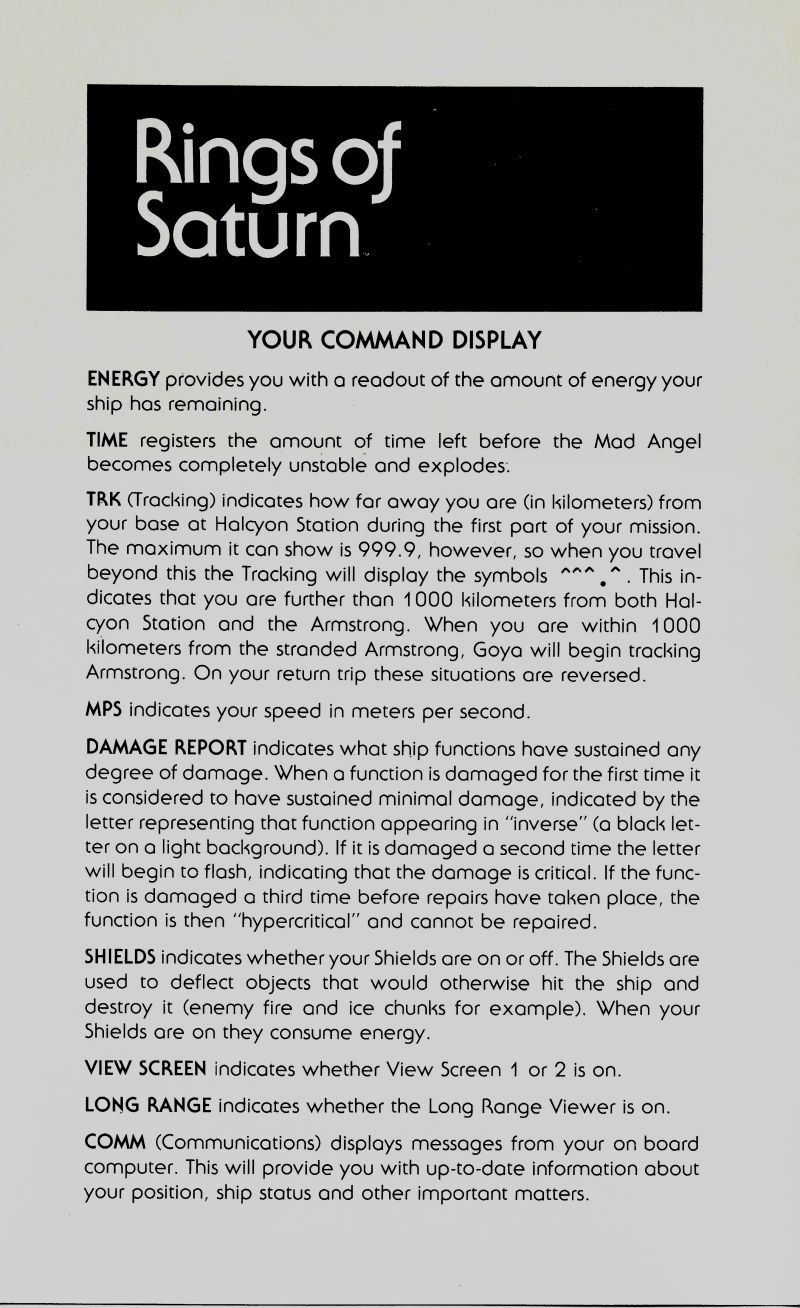 Rings of Saturn

YOUR COMMAND DISPLAY

ENERGY provides you with a readout of the amount of energy your ship has remaining.

TIME registers the amount of time left before the Mad Angel becomes completely unstable and explodes.

TRK (Tracking) indicates how far away you are (in kilometers) from your base at Halcyon Station during the first part of your mission. The maximum it can show is 999.9, however, so when you travel beyond this the Tracking will display the symbols ^^^.^. This indicates that you are further than 1000 kilometers from both Halcyon Station and the Armstrong. When you are within 1000 kilometers from the stranded Armstrong, Goya will begin tracking Armstrong. On your return trip these situations are reversed.

MPS indicates your speed in meters per second.

DAMAGE REPORT indicates what ship functions have sustained any degree of damage. When a function is damaged for the first time it is considered to have sustained minimal damage, indicated by the letter representing that function appearing in "inverse" (a black letter on a light background). If it is damaged a second time the letter will begin to flash, indicating that the damage is critical. If the function is damaged a third time before repairs have taken place, the function is then "hypercritical" and cannot be repaired.

SHIELDS indicates whether your Shields are on or off. The Shields are used to deflect objects that would otherwise hit the ship and destroy it (enemy fire and ice chunks for example). When your Shields are on they consume energy.

VIEW SCREEN indicates whether View Screen 1 or 2 is on.

LONG RANGE indicates whether the Long Range Viewer is on.

COMM (Communications) displays messages from your on board computer. This will provide you with up-to-date information about your position, ship status and other important matters.